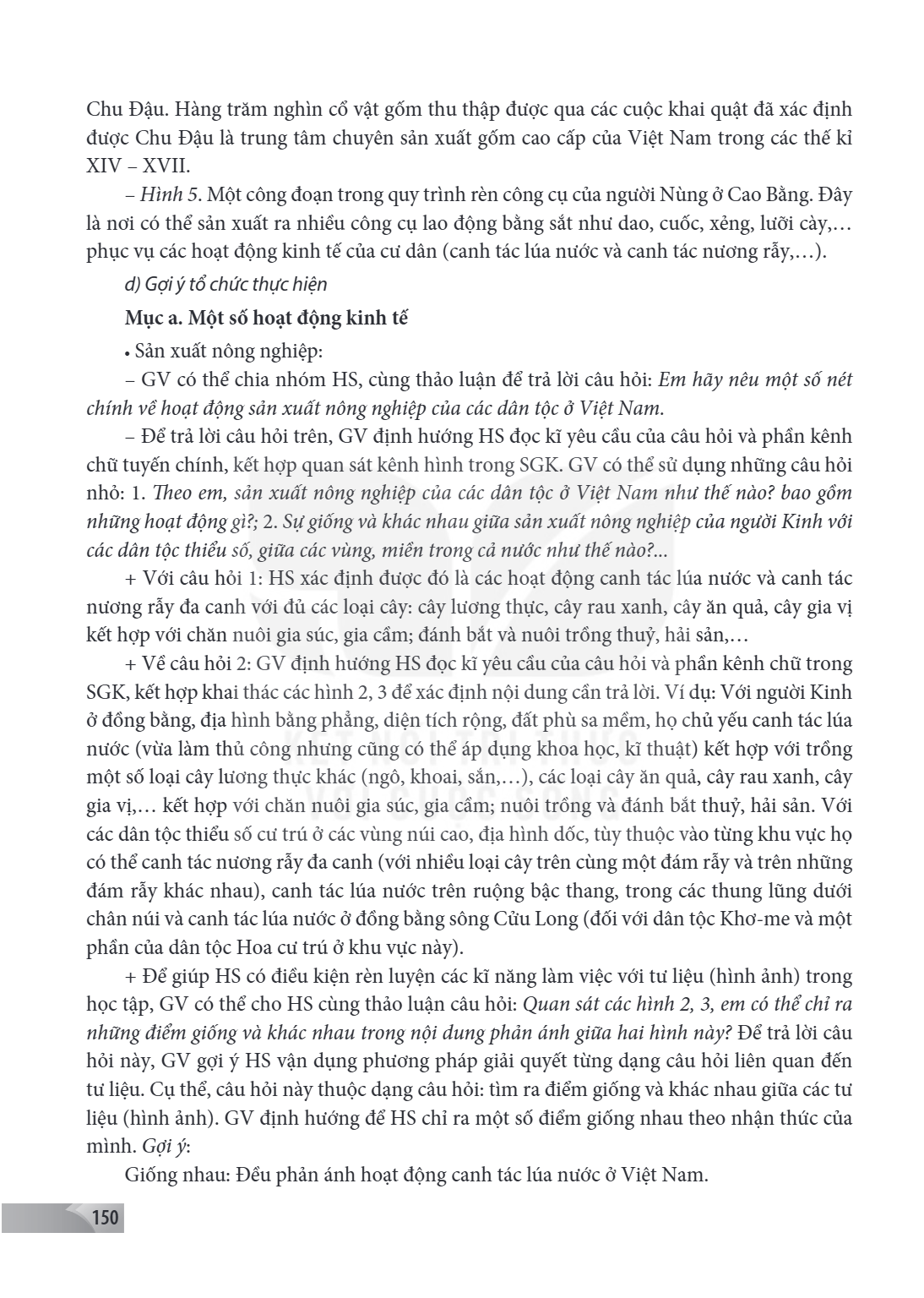 Chu Đậu. Hàng trăm nghìn cổ vật gốm thu thập được qua các cuộc khai quật đã xác định được Chu Đậu là trung tâm chuyên sản xuất gốm cao cấp của Việt Nam trong các thế kỉ XIV – XVII.

– Hình 5. Một công đoạn trong quy trình rèn công cụ của người Nùng ở Cao Bằng. Đây là nơi có thể sản xuất ra nhiều công cụ lao động bằng sắt như dao, cuốc, xẻng, lưỡi cày,… phục vụ các hoạt động kinh tế của cư dân (canh tác lúa nước và canh tác nương rẫy,…).

d) Gợi ý tổ chức thực hiện

Mục a. Một số hoạt động kinh tế

• Sản xuất nông nghiệp:

– GV có thể chia nhóm HS, cùng thảo luận để trả lời câu hỏi: Em hãy nêu một số nét chính về hoạt động sản xuất nông nghiệp của các dân tộc ở Việt Nam.

– Để trả lời câu hỏi trên, GV định hướng HS đọc kĩ yêu cầu của câu hỏi và phần kênh chữ tuyến chính, kết hợp quan sát kênh hình trong SGK. GV có thể sử dụng những câu hỏi nhỏ: 1. Theo em, sản xuất nông nghiệp của các dân tộc ở Việt Nam như thế nào? bao gồm những hoạt động gì?; 2. Sự giống và khác nhau giữa sản xuất nông nghiệp của người Kinh với các dân tộc thiểu số, giữa các vùng, miền trong cả nước như thế nào?...

+ Với câu hỏi 1: HS xác định được đó là các hoạt động canh tác lúa nước và canh tác nương rẫy đa canh với đủ các loại cây: cây lương thực, cây rau xanh, cây ăn quả, cây gia vị kết hợp với chăn nuôi gia súc, gia cầm; đánh bắt và nuôi trồng thuỷ, hải sản,…

+ Về câu hỏi 2: GV định hướng HS đọc kĩ yêu cầu của câu hỏi và phần kênh chữ trong SGK, kết hợp khai thác các hình 2, 3 để xác định nội dung cần trả lời. Ví dụ: Với người Kinh ở đồng bằng, địa hình bằng phẳng, diện tích rộng, đất phù sa mềm, họ chủ yếu canh tác lúa nước (vừa làm thủ công nhưng cũng có thể áp dụng khoa học, kĩ thuật) kết hợp với trồng một số loại cây lương thực khác (ngô, khoai, sắn,…), các loại cây ăn quả, cây rau xanh, cây gia vị,… kết hợp với chăn nuôi gia súc, gia cầm; nuôi trồng và đánh bắt thuỷ, hải sản. Với các dân tộc thiểu số cư trú ở các vùng núi cao, địa hình dốc, tùy thuộc vào từng khu vực họ có thể canh tác nương rẫy đa canh (với nhiều loại cây trên cùng một đám rẫy và trên những đám rẫy khác nhau), canh tác lúa nước trên ruộng bậc thang, trong các thung lũng dưới chân núi và canh tác lúa nước ở đồng bằng sông Cửu Long (đối với dân tộc Khơ-me và một phần của dân tộc Hoa cư trú ở khu vực này).

+ Để giúp HS có điều kiện rèn luyện các kĩ năng làm việc với tư liệu (hình ảnh) trong học tập, GV có thể cho HS cùng thảo luận câu hỏi: Quan sát các hình 2, 3, em có thể chỉ ra những điểm giống và khác nhau trong nội dung phản ánh giữa hai hình này? Để trả lời câu hỏi này, GV gợi ý HS vận dụng phương pháp giải quyết từng dạng câu hỏi liên quan đến tư liệu. Cụ thể, câu hỏi này thuộc dạng câu hỏi: tìm ra điểm giống và khác nhau giữa các tư liệu (hình ảnh). GV định hướng để HS chỉ ra một số điểm giống nhau theo nhận thức của mình. Gợi ý:

Giống nhau: Đều phản ánh hoạt động canh tác lúa nước ở Việt Nam.

150